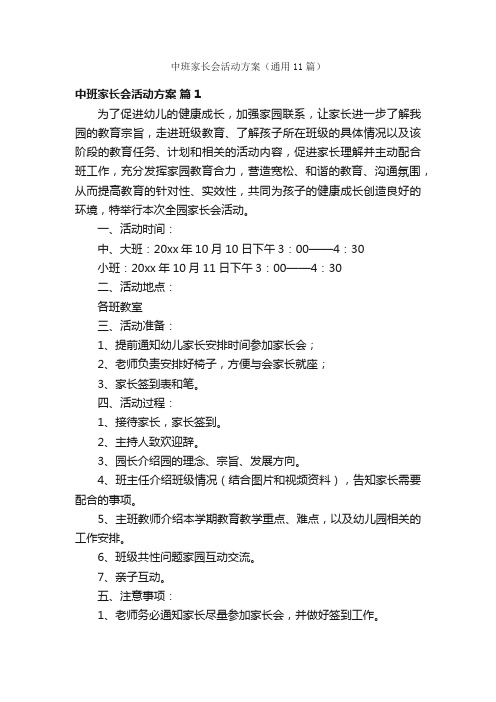 中班家长会活动方案（通用11篇）

中班家长会活动方案 篇1

为了促进幼儿的健康成长，加强家园联系，让家长进一步了解我园的教育宗旨，走进班级教育、了解孩子所在班级的具体情况以及该阶段的教育任务、计划和相关的活动内容，促进家长理解并主动配合班工作，充分发挥家园教育合力，营造宽松、和谐的教育、沟通氛围，从而提高教育的针对性、实效性，共同为孩子的健康成长创造良好的环境，特举行本次全园家长会活动。

一、活动时间：

中、大班：20xx年10月10日下午3：00——4：30

小班：20xx年10月11日下午3：00——4：30

二、活动地点：

各班教室

三、活动准备：

1、提前通知幼儿家长安排时间参加家长会；

2、老师负责安排好椅子，方便与会家长就座；

3、家长签到表和笔。

四、活动过程：

1、接待家长，家长签到。

2、主持人致欢迎辞。

3、园长介绍园的理念、宗旨、发展方向。

4、班主任介绍班级情况（结合图片和视频资料），告知家长需要配合的事项。

5、主班教师介绍本学期教育教学重点、难点，以及幼儿园相关的工作安排。

6、班级共性问题家园互动交流。

7、亲子互动。

五、注意事项：

1、老师务必通知家长尽量参加家长会，并做好签到工作。